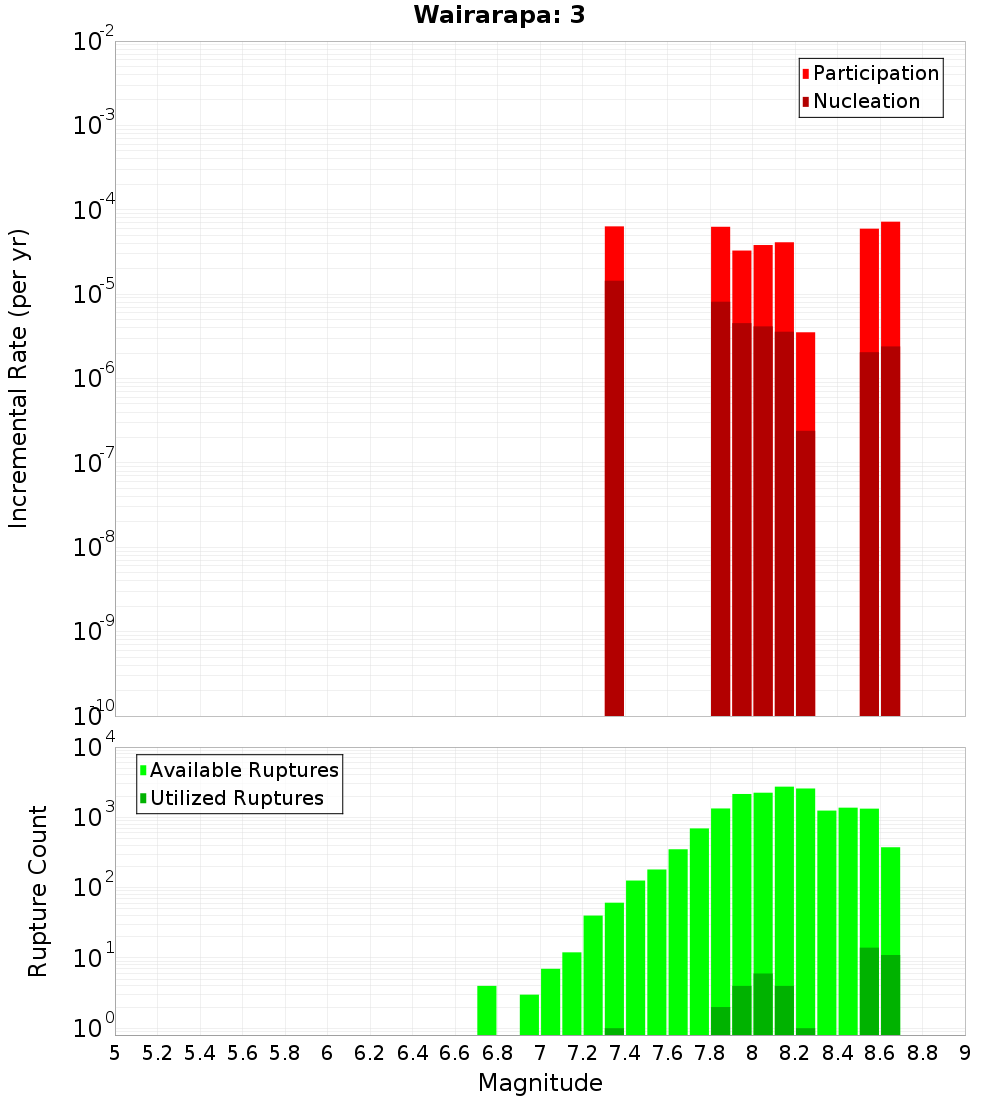 Wairarapa: 3

Participation
Nucleation

Incremental Rate (per yr)

$10^{-2}$
$10^{-3}$
$10^{-4}$
$10^{-5}$
$10^{-6}$
$10^{-7}$
$10^{-8}$
$10^{-9}$
$10^{-10}$

Available Ruptures
Utilized Ruptures

Rupture Count

$10^{4}$
$10^{3}$
$10^{2}$
$10^{1}$
$10^{0}$

5 5.2 5.4 5.6 5.8 6 6.2 6.4 6.6 6.8 7 7.2 7.4 7.6 7.8 8 8.2 8.4 8.6 8.8 9

Magnitude